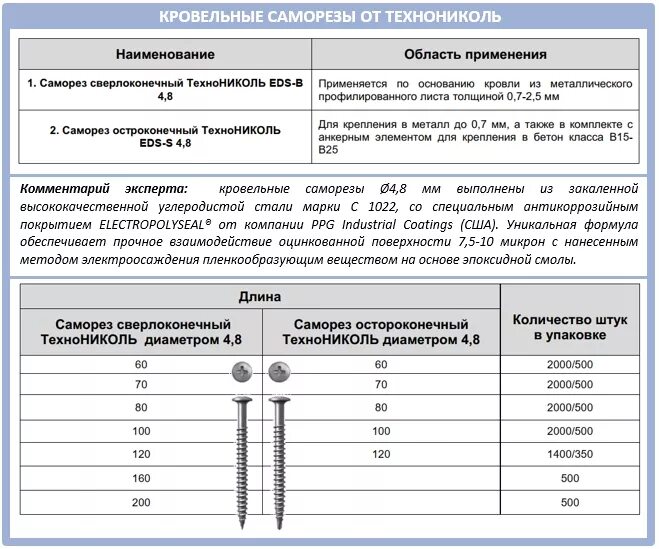 КРОВЕЛЬНЫЕ САМОРЕЗЫ ОТ ТЕХНОНИКОЛЬ

| Наименование | Область применения |
|---|---|
| 1. Саморез сверлоконечный ТехноНИКОЛЬ EDS-B 4,8 | Применяется по основанию кровли из металлического профилированного листа толщиной 0,7-2,5 мм |
| 2. Саморез остроконечный ТехноНИКОЛЬ EDS-S 4,8 | Для крепления в металл до 0,7 мм, а также в комплекте с анкерным элементом для крепления в бетон класса В15-В25 |

Комментарий эксперта: кровельные саморезы Ø4,8 мм выполнены из закаленной высококачественной углеродистой стали марки С 1022, со специальным антикоррозийным покрытием ELECTROPOLYSEAL® от компании PPG Industrial Coatings (США). Уникальная формула обеспечивает прочное взаимодействие оцинкованной поверхности 7,5-10 микрон с нанесенным методом электроосаждения пленкообразующим веществом на основе эпоксидной смолы.

| Длина | | |
|---|---|---|
| Саморез сверлоконечный ТехноНИКОЛЬ диаметром 4,8 | Саморез остороконечный ТехноНИКОЛЬ диаметром 4,8 | Количество штук в упаковке |
| 60 | 60 | 2000/500 |
| 70 | 70 | 2000/500 |
| 80 | 80 | 2000/500 |
| 100 | 100 | 2000/500 |
| 120 | 120 | 1400/350 |
| 160 | | 500 |
| 200 | | 500 |